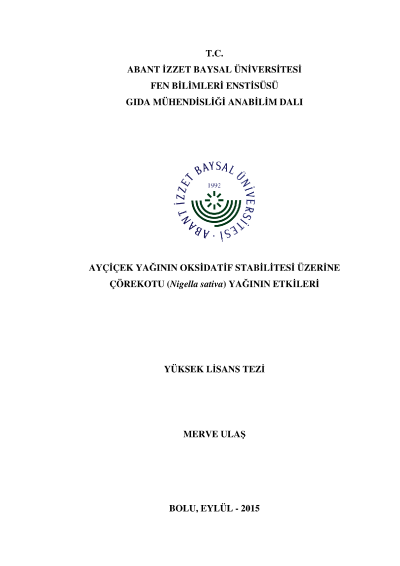 T.C.
ABANT İZZET BAYSAL ÜNİVERSİTESİ
FEN BİLİMLERİ ENSTİSÜSÜ
GIDA MÜHENDİSLİĞİ ANABİLİM DALI

ABANT İZZET BAYSAL ÜNİVERSİTESİ
1992

AYÇİÇEK YAĞININ OKSİDATİF STABİLİTESİ ÜZERİNE ÇÖREKOTU (Nigella sativa) YAĞININ ETKİLERİ

YÜKSEK LİSANS TEZİ

MERVE ULAŞ

BOLU, EYLÜL - 2015